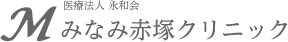 医療法人 永和会
M みなみ赤塚クリニック